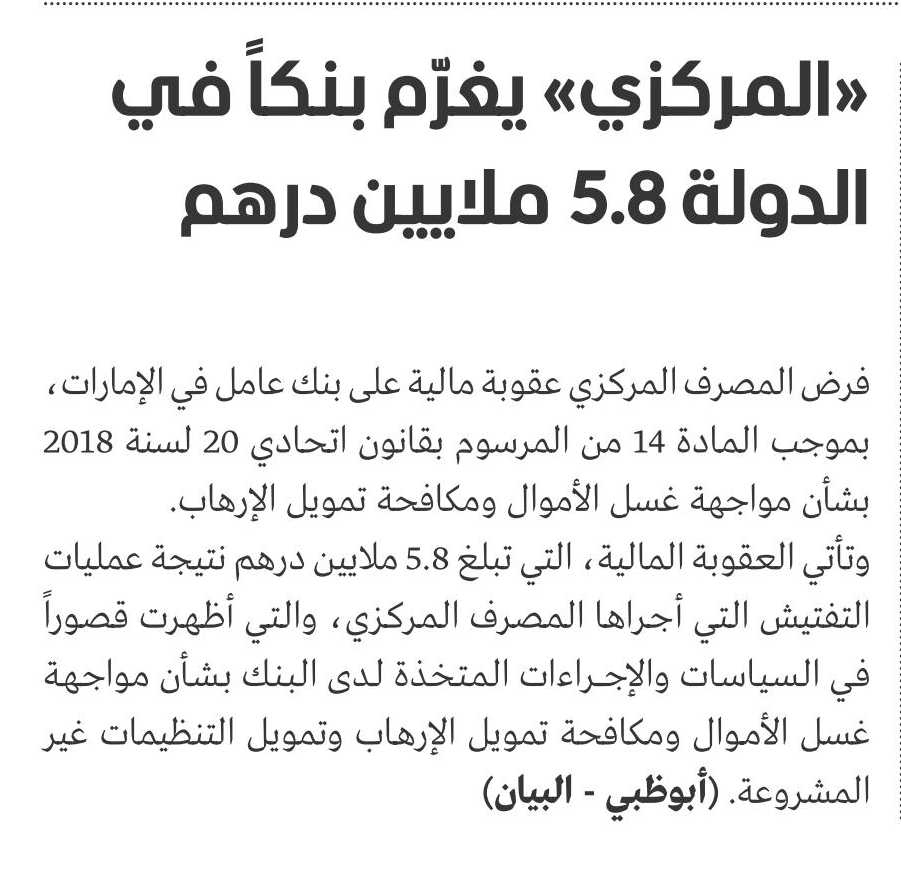 «المركزي» يغرّم بنكاً في الدولة 5.8 ملايين درهم

فرض المصرف المركزي عقوبة مالية على بنك عامل في الإمارات، بموجب المادة 14 من المرسوم بقانون اتحادي 20 لسنة 2018 بشأن مواجهة غسل الأموال ومكافحة تمويل الإرهاب.
وتأتي العقوبة المالية، التي تبلغ 5.8 ملايين درهم نتيجة عمليات التفتيش التي أجراها المصرف المركزي، والتي أظهرت قصوراً في السياسات والإجراءات المتخذة لدى البنك بشأن مواجهة غسل الأموال ومكافحة تمويل الإرهاب وتمويل التنظيمات غير المشروعة. (أبوظبي - البيان)